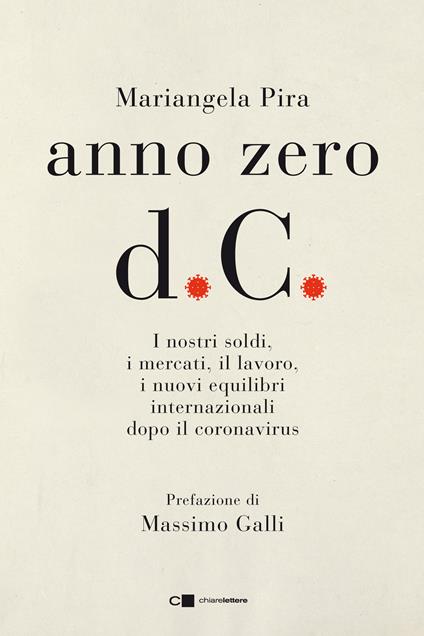 Mariangela Pira

anno zero

d.C.

I nostri soldi, i mercati, il lavoro, i nuovi equilibri internazionali dopo il coronavirus

Prefazione di
Massimo Galli

chiarelettere